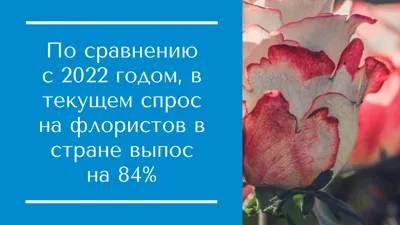 По сравнению с 2022 годом, в текущем спрос на флористов в стране выпос на 84%